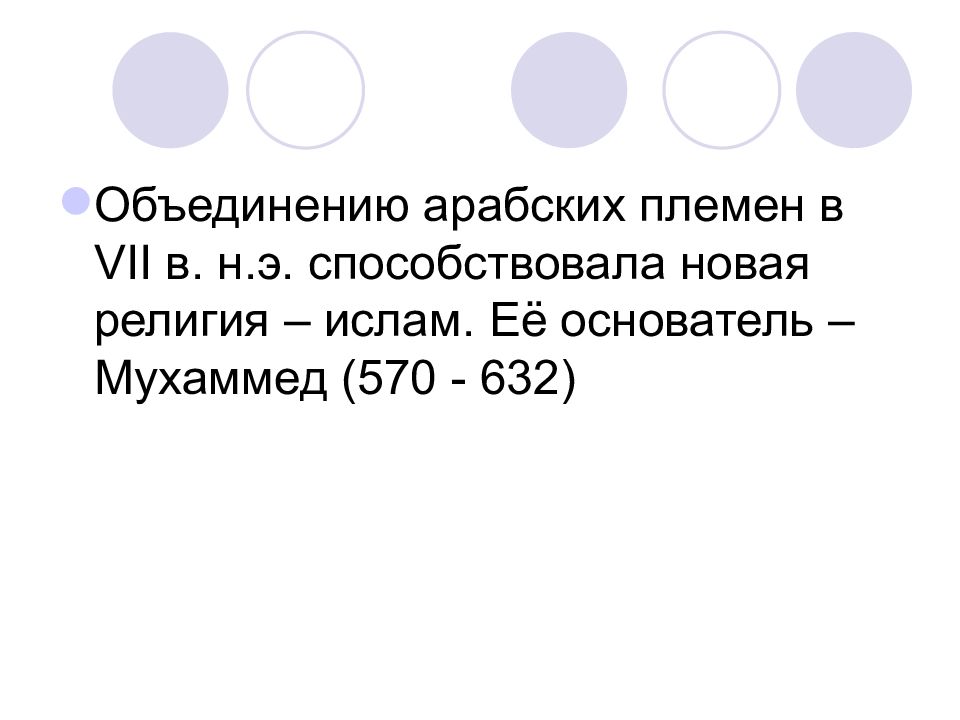 Объединению арабских племен в VII в. н.э. способствовала новая религия – ислам. Её основатель – Мухаммед (570 - 632)